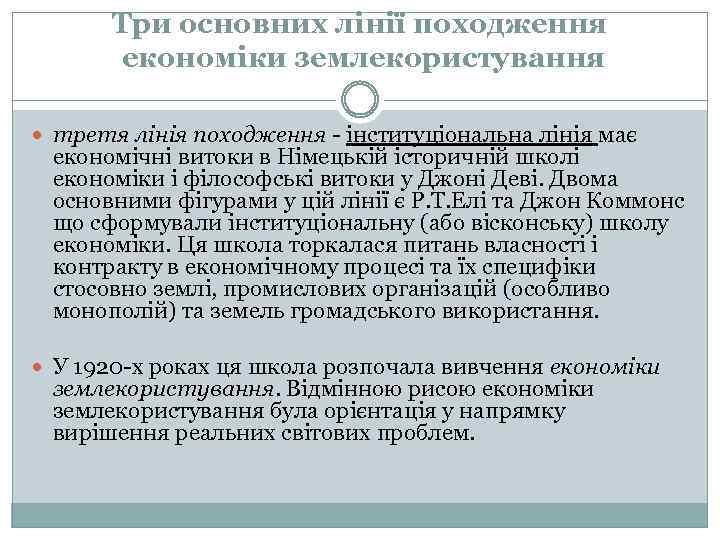 Три основних лінії походження економіки землекористування

третя лінія походження - інституціональна лінія має економічні витоки в Німецькій історичній школі економіки і філософські витоки у Джоні Деві. Двома основними фігурами у цій лінії є Р.Т.Елі та Джон Коммонс що сформували інституціональну (або вісконську) школу економіки. Ця школа торкалася питань власності і контракту в економічному процесі та їх специфіки стосовно землі, промислових організацій (особливо монополій) та земель громадського використання.

У 1920-х роках ця школа розпочала вивчення економіки землекористування. Відмінною рисою економіки землекористування була орієнтація у напрямку вирішення реальних світових проблем.